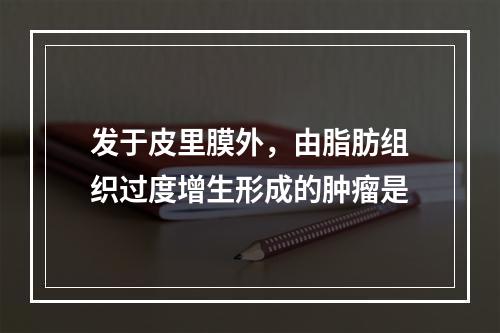 发于皮里膜外，由脂肪组织过度增生形成的肿瘤是